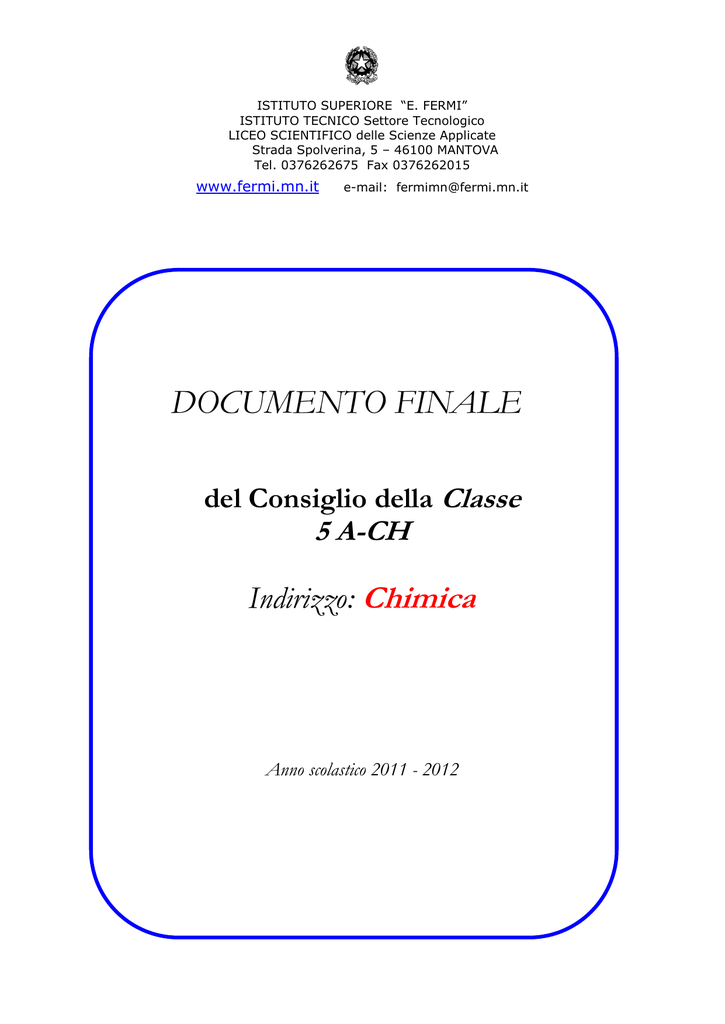 ISTITUTO SUPERIORE "E. FERMI"
ISTITUTO TECNICO Settore Tecnologico
LICEO SCIENTIFICO delle Scienze Applicate
Strada Spolverina, 5 – 46100 MANTOVA
Tel. 0376262675 Fax 0376262015
www.fermi.mn.it e-mail: fermimn@fermi.mn.it

DOCUMENTO FINALE

del Consiglio della Classe
5 A-CH

Indirizzo: Chimica

Anno scolastico 2011 - 2012